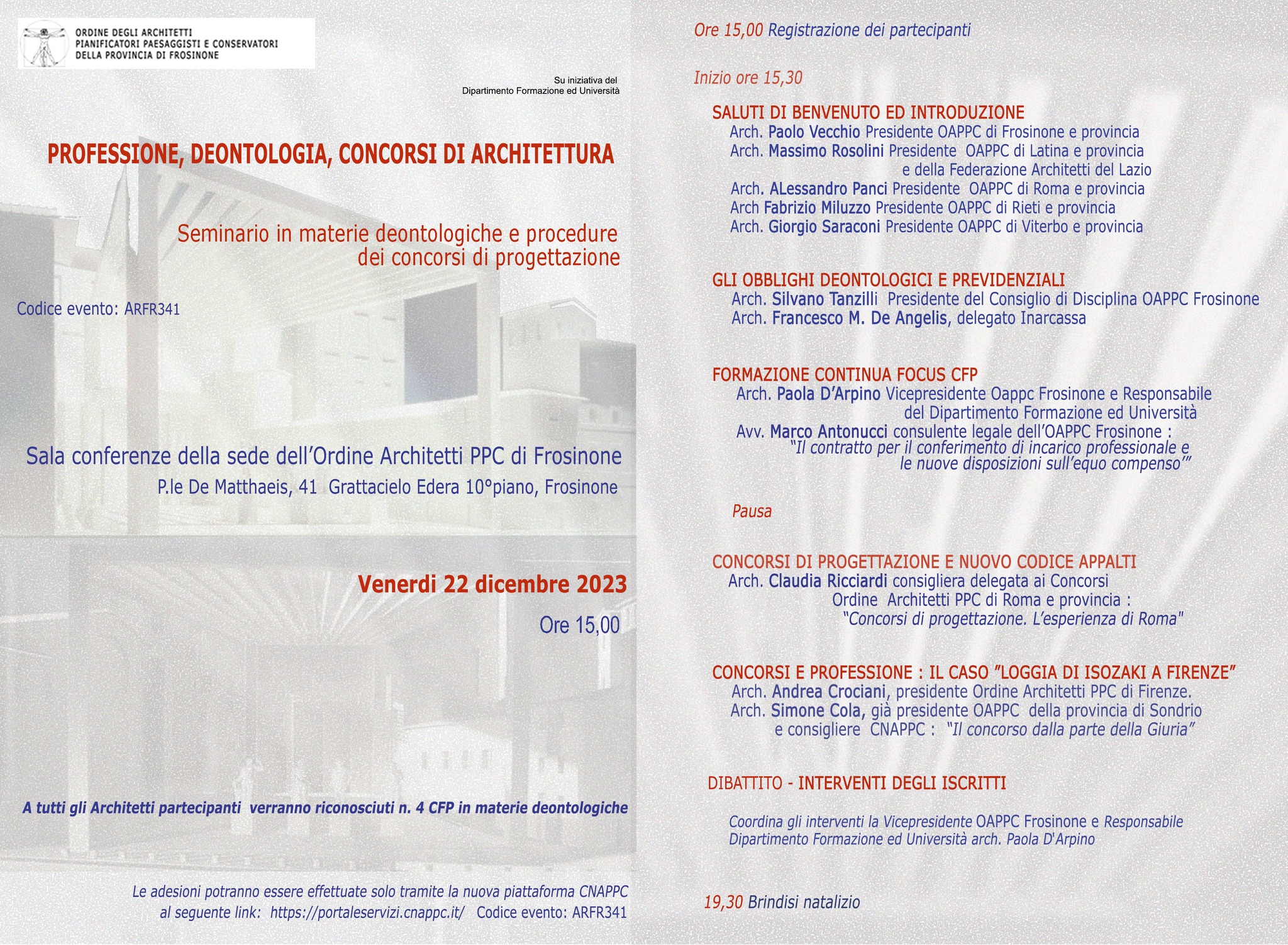 ORDINE DEGLI ARCHITETTI
PIANIFICATORI PAESAGGISTI E CONSERVATORI
DELLA PROVINCIA DI FROSINONE

Su iniziativa del
Dipartimento Formazione ed Università

PROFESSIONE, DEONTOLOGIA, CONCORSI DI ARCHITETTURA

Seminario in materie deontologiche e procedure dei concorsi di progettazione

Codice evento: ARFR341

Sala conferenze della sede dell'Ordine Architetti PPC di Frosinone
P.le De Matthaeis, 41 Grattacielo Edera 10°piano, Frosinone

Venerdi 22 dicembre 2023

Ore 15,00

A tutti gli Architetti partecipanti verranno riconosciuti n. 4 CFP in materie deontologiche

Le adesioni potranno essere effettuate solo tramite la nuova piattaforma CNAPPC al seguente link: https://portaleservizi.cnappc.it/ Codice evento: ARFR341

Ore 15,00 Registrazione dei partecipanti

Inizio ore 15,30

SALUTI DI BENVENUTO ED INTRODUZIONE
Arch. Paolo Vecchio Presidente OAPPC di Frosinone e provincia
Arch. Massimo Rosolini Presidente OAPPC di Latina e provincia e della Federazione Architetti del Lazio
Arch. ALessandro Panci Presidente OAPPC di Roma e provincia
Arch Fabrizio Miluzzo Presidente OAPPC di Rieti e provincia
Arch. Giorgio Saraconi Presidente OAPPC di Viterbo e provincia

GLI OBBLIGHI DEONTOLOGICI E PREVIDENZIALI
Arch. Silvano Tanzilli Presidente del Consiglio di Disciplina OAPPC Frosinone
Arch. Francesco M. De Angelis, delegato Inarcassa

FORMAZIONE CONTINUA FOCUS CFP
Arch. Paola D'Arpino Vicepresidente Oappc Frosinone e Responsabile del Dipartimento Formazione ed Università
Avv. Marco Antonucci consulente legale dell'OAPPC Frosinone :
"Il contratto per il conferimento di incarico professionale e le nuove disposizioni sull'equo compenso'"

Pausa

CONCORSI DI PROGETTAZIONE E NUOVO CODICE APPALTI
Arch. Claudia Ricciardi consigliera delegata ai Concorsi Ordine Architetti PPC di Roma e provincia :
"Concorsi di progettazione. L'esperienza di Roma"

CONCORSI E PROFESSIONE : IL CASO "LOGGIA DI ISOZAKI A FIRENZE"
Arch. Andrea Crociani, presidente Ordine Architetti PPC di Firenze.
Arch. Simone Cola, già presidente OAPPC della provincia di Sondrio e consigliere CNAPPC : "Il concorso dalla parte della Giuria"

DIBATTITO - INTERVENTI DEGLI ISCRITTI

Coordina gli interventi la Vicepresidente OAPPC Frosinone e Responsabile Dipartimento Formazione ed Università arch. Paola D'Arpino

19,30 Brindisi natalizio